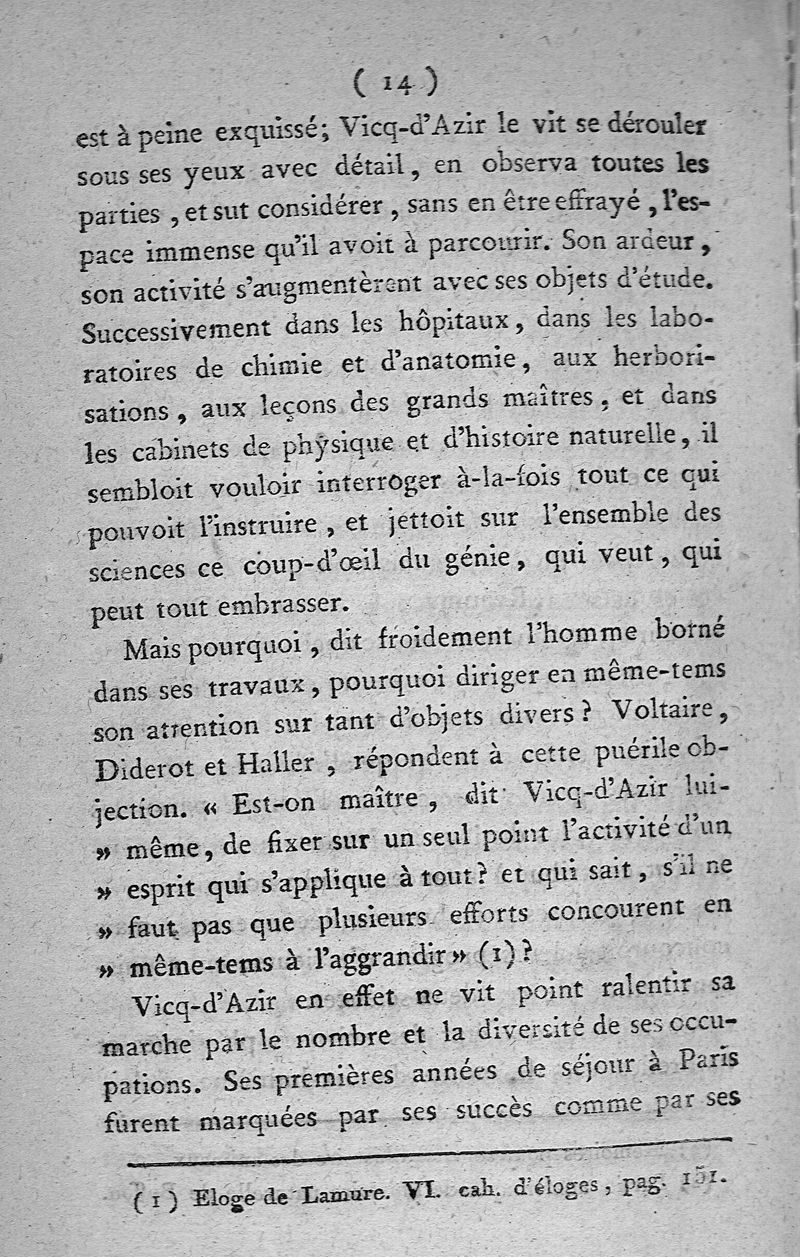 ( 14 )

est à peine exquissé; Vicq-d'Azir le vit se dérouler sous ses yeux avec détail, en observa toutes les parties, et sut considérer, sans en être effrayé, l'espace immense qu'il avoit à parcourir. Son ardeur, son activité s'augmentèrent avec ses objets d'étude. Successivement dans les hôpitaux, dans les laboratoires de chimie et d'anatomie, aux herborisations, aux leçons des grands maîtres, et dans les cabinets de physique et d'histoire naturelle, il sembloit vouloir interroger à-la-fois tout ce qui pouvoit l'instruire, et jettoit sur l'ensemble des sciences ce coup-d'œil du génie, qui veut, qui peut tout embrasser.

Mais pourquoi, dit froidement l'homme borné dans ses travaux, pourquoi diriger en même-tems son attention sur tant d'objets divers? Voltaire, Diderot et Haller, répondent à cette puérile objection. « Est-on maître, dit Vicq-d'Azir lui-» même, de fixer sur un seul point l'activité d'un » esprit qui s'applique à tout? et qui sait, s'il ne » faut pas que plusieurs efforts concourent en » même-tems à l'aggrandir » (1)?

Vicq-d'Azir en effet ne vit point ralentir sa marche par le nombre et la diversité de ses occupations. Ses premières années de séjour à Paris furent marquées par ses succès comme par ses

(1) Eloge de Lamure. VI. cah. d'éloges, pag. 151.